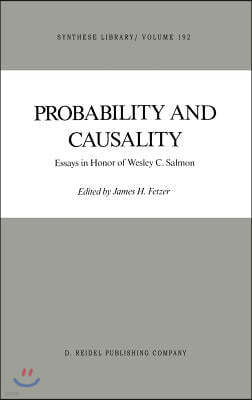 SYNTHESE LIBRARY/ VOLUME 192

PROBABILITY AND CAUSALITY

Essays in Honor of Wesley C. Salmon

Edited by James H. Fetzer

D. REIDEL PUBLISHING COMPANY